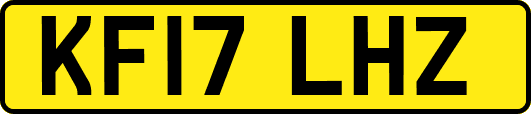 KF17 LHZ